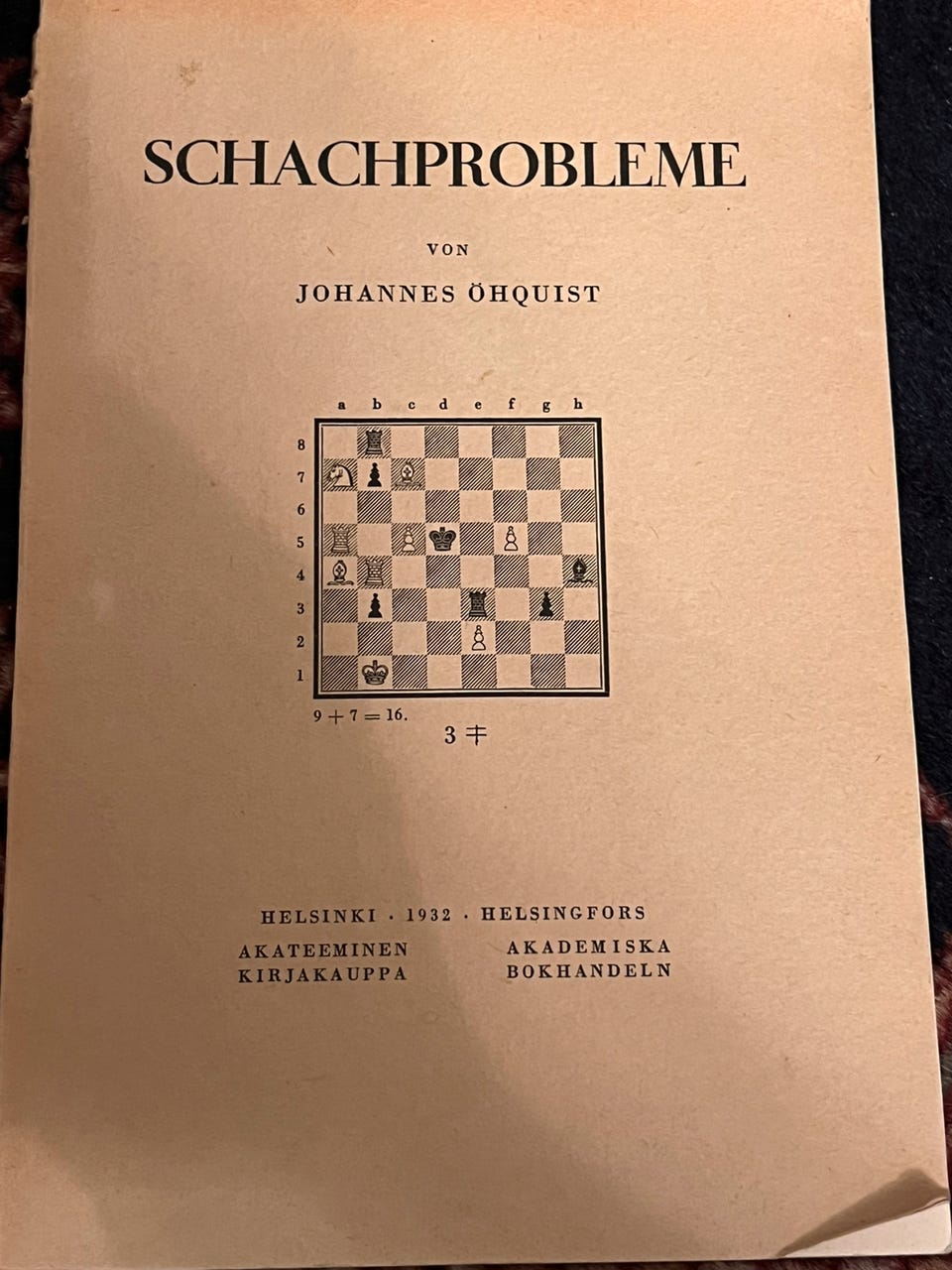 SCHACHPROBLEME

VON

JOHANNES ÖHQUIST

a b c d e f g h

8
7
6
5
4
3
2
1

9 + 7 = 16.

3 ‡

HELSINKI · 1932 · HELSINGFORS

AKATEEMINEN
KIRJAKAUPPA

AKADEMISKA
BOKHANDELN